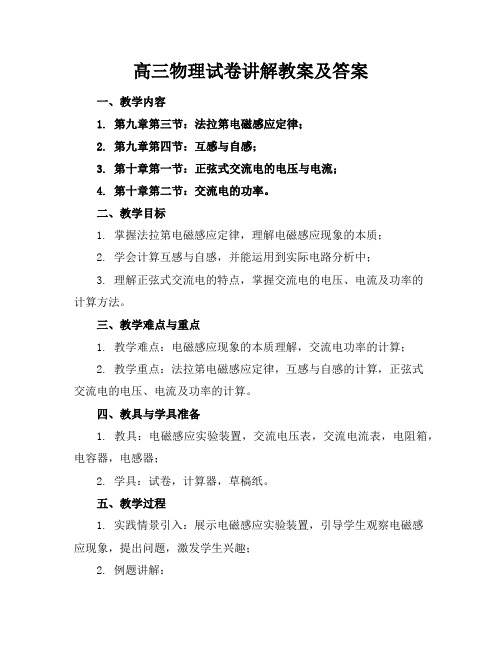 高三物理试卷讲解教案及答案

一、教学内容

1. 第九章第三节：法拉第电磁感应定律；

2. 第九章第四节：互感与自感；

3. 第十章第一节：正弦式交流电的电压与电流；

4. 第十章第二节：交流电的功率。

二、教学目标

1. 掌握法拉第电磁感应定律，理解电磁感应现象的本质；

2. 学会计算互感与自感，并能运用到实际电路分析中；

3. 理解正弦式交流电的特点，掌握交流电的电压、电流及功率的计算方法。

三、教学难点与重点

1. 教学难点：电磁感应现象的本质理解，交流电功率的计算；

2. 教学重点：法拉第电磁感应定律，互感与自感的计算，正弦式交流电的电压、电流及功率的计算。

四、教具与学具准备

1. 教具：电磁感应实验装置，交流电压表，交流电流表，电阻箱，电容器，电感器；

2. 学具：试卷，计算器，草稿纸。

五、教学过程

1. 实践情景引入：展示电磁感应实验装置，引导学生观察电磁感应现象，提出问题，激发学生兴趣；

2. 例题讲解：